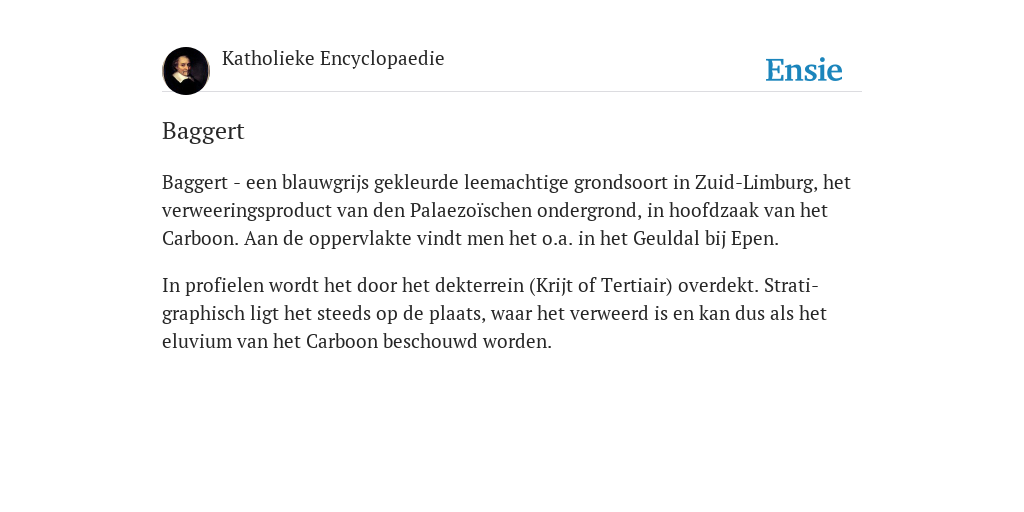 Katholieke Encyclopaedie

Ensie

Baggert

Baggert - een blauwgrijs gekleurde leemachtige grondsoort in Zuid-Limburg, het verweeringsproduct van den Palaezoïschen ondergrond, in hoofdzaak van het Carboon. Aan de oppervlakte vindt men het o.a. in het Geuldal bij Epen.

In profielen wordt het door het dekterrein (Krijt of Tertiair) overdekt. Stratigraphisch ligt het steeds op de plaats, waar het verweerd is en kan dus als het eluvium van het Carboon beschouwd worden.